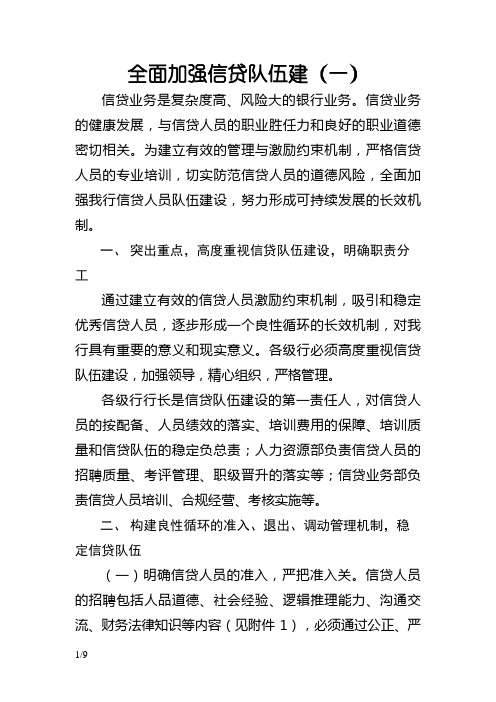 全面加强信贷队伍建（一）

信贷业务是复杂度高、风险大的银行业务。信贷业务的健康发展，与信贷人员的职业胜任力和良好的职业道德密切相关。为建立有效的管理与激励约束机制，严格信贷人员的专业培训，切实防范信贷人员的道德风险，全面加强我行信贷人员队伍建设，努力形成可持续发展的长效机制。

一、 突出重点，高度重视信贷队伍建设，明确职责分工

通过建立有效的信贷人员激励约束机制，吸引和稳定优秀信贷人员，逐步形成一个良性循环的长效机制，对我行具有重要的意义和现实意义。各级行必须高度重视信贷队伍建设，加强领导，精心组织，严格管理。

各级行行长是信贷队伍建设的第一责任人，对信贷人员的按配备、人员绩效的落实、培训费用的保障、培训质量和信贷队伍的稳定负总责；人力资源部负责信贷人员的招聘质量、考评管理、职级晋升的落实等；信贷业务部负责信贷人员培训、合规经营、考核实施等。

二、 构建良性循环的准入、退出、调动管理机制，稳定信贷队伍

（一）明确信贷人员的准入，严把准入关。信贷人员的招聘包括人品道德、社会经验、逻辑推理能力、沟通交流、财务法律知识等内容（见附件 1），必须通过公正、严

1/9